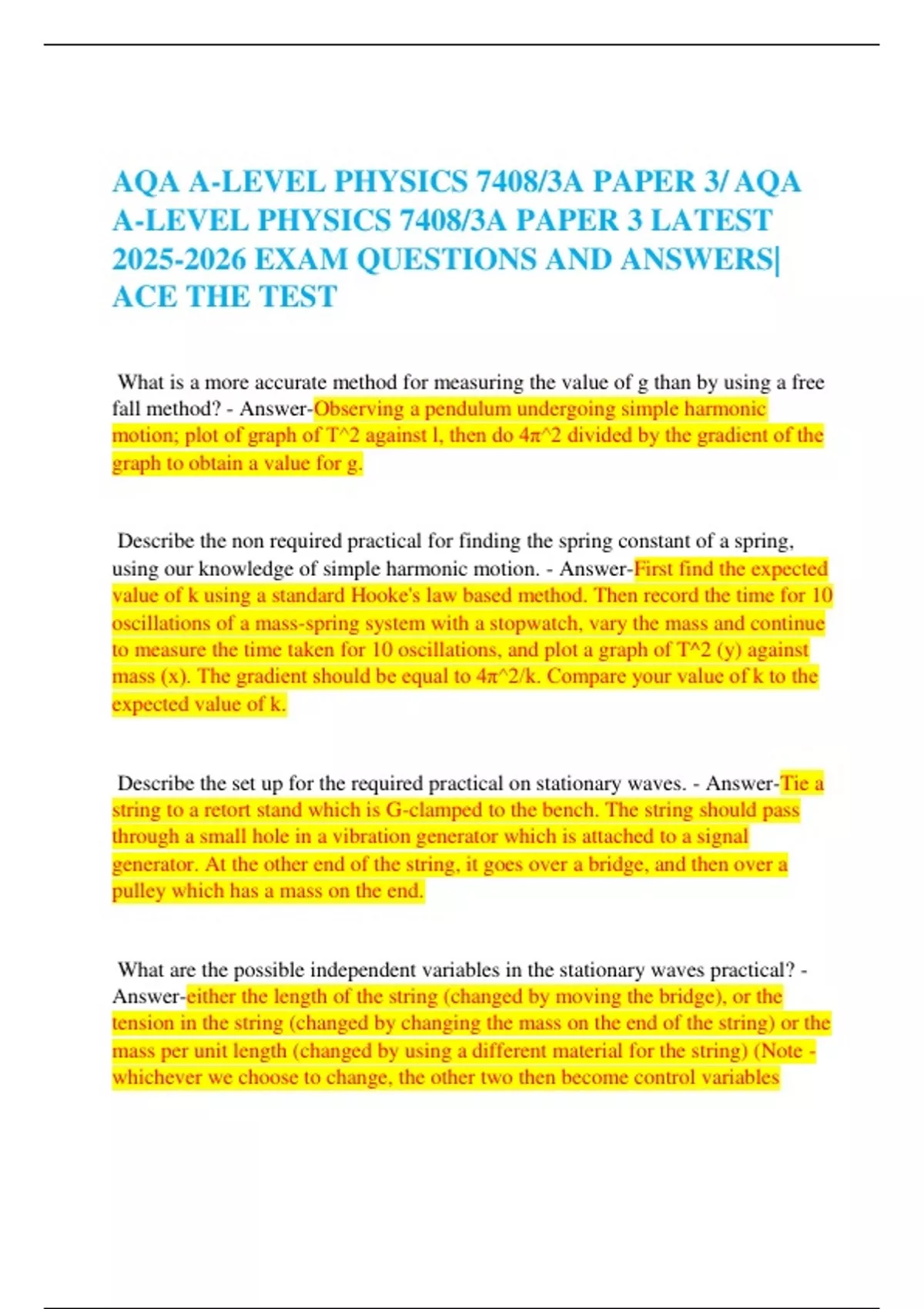 AQA A-LEVEL PHYSICS 7408/3A PAPER 3/ AQA A-LEVEL PHYSICS 7408/3A PAPER 3 LATEST 2025-2026 EXAM QUESTIONS AND ANSWERS| ACE THE TEST

What is a more accurate method for measuring the value of g than by using a free fall method? - Answer-Observing a pendulum undergoing simple harmonic motion; plot of graph of T^2 against l, then do 4π^2 divided by the gradient of the graph to obtain a value for g.

Describe the non required practical for finding the spring constant of a spring, using our knowledge of simple harmonic motion. - Answer-First find the expected value of k using a standard Hooke's law based method. Then record the time for 10 oscillations of a mass-spring system with a stopwatch, vary the mass and continue to measure the time taken for 10 oscillations, and plot a graph of T^2 (y) against mass (x). The gradient should be equal to 4π^2/k. Compare your value of k to the expected value of k.

Describe the set up for the required practical on stationary waves. - Answer-Tie a string to a retort stand which is G-clamped to the bench. The string should pass through a small hole in a vibration generator which is attached to a signal generator. At the other end of the string, it goes over a bridge, and then over a pulley which has a mass on the end.

What are the possible independent variables in the stationary waves practical? - Answer-either the length of the string (changed by moving the bridge), or the tension in the string (changed by changing the mass on the end of the string) or the mass per unit length (changed by using a different material for the string) (Note - whichever we choose to change, the other two then become control variables